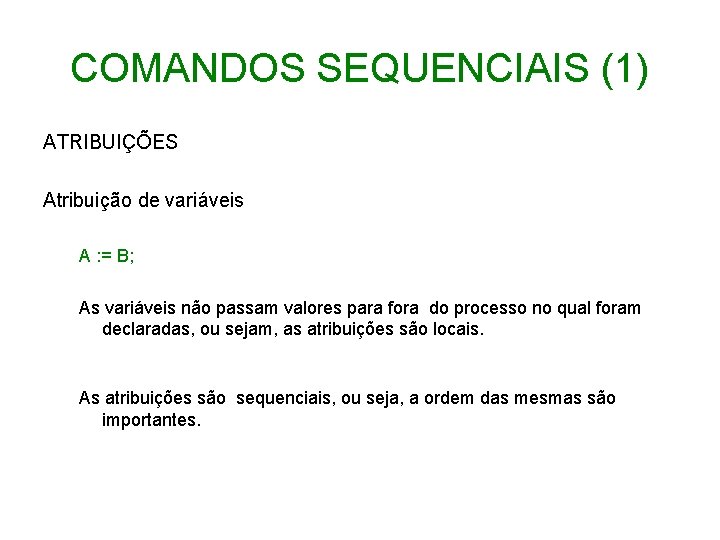 COMANDOS SEQUENCIAIS (1)

ATRIBUIÇÕES

Atribuição de variáveis

A := B;

As variáveis não passam valores para fora do processo no qual foram declaradas, ou sejam, as atribuições são locais.

As atribuições são sequenciais, ou seja, a ordem das mesmas são importantes.